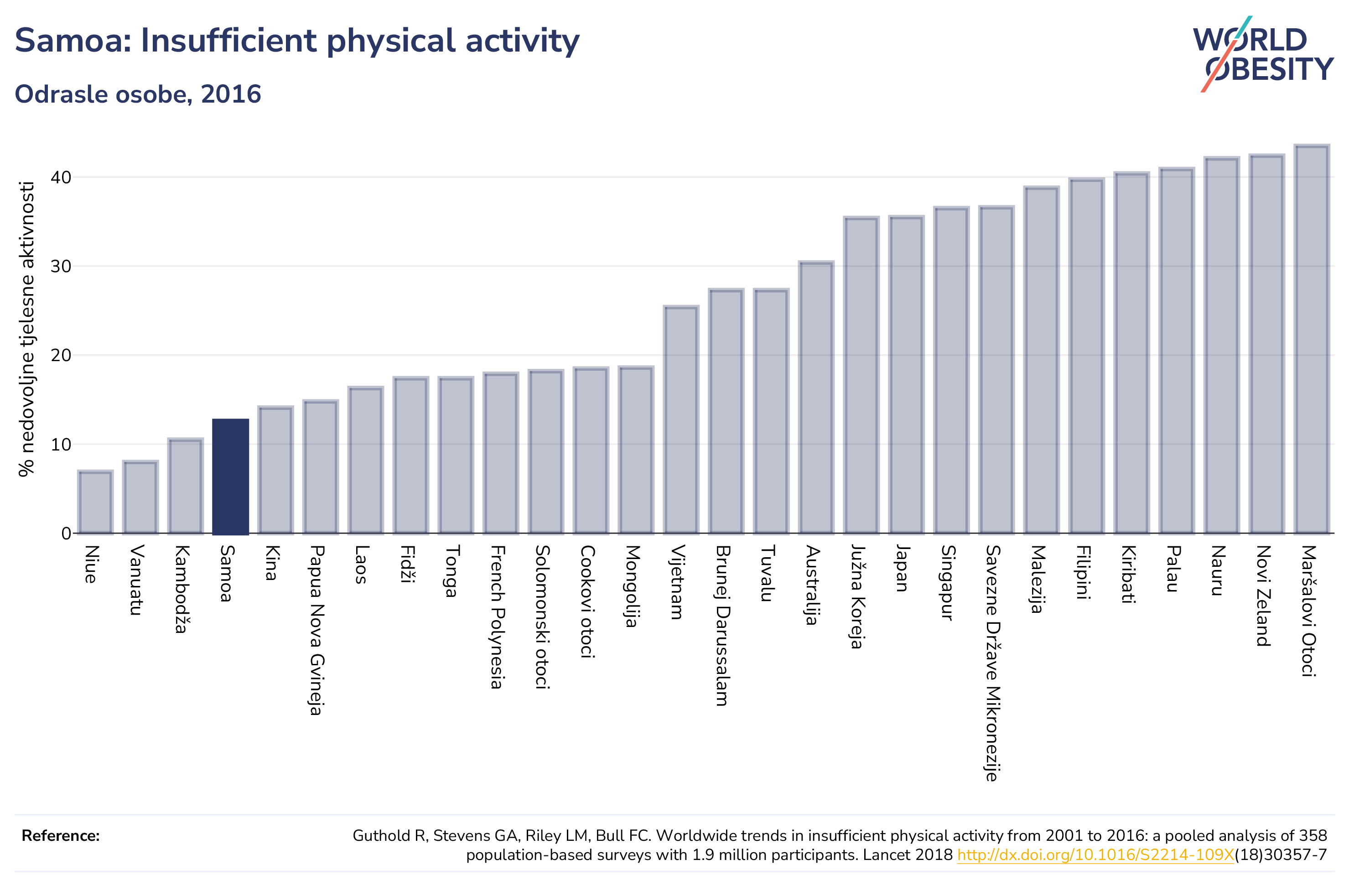 Samoa: Insufficient physical activity

Odrasle osobe, 2016

WORLD OBESITY

% nedovoljne tjelesne aktivnosti

40
30
20
10
0

Niue
Vanuatu
Kambodža
Samoa
Kina
Papua Nova Gvineja
Laos
Fidži
Tonga
French Polynesia
Solomonski otoci
Cookovi otoci
Mongolija
Vijetnam
Brunej Darussalam
Tuvalu
Australija
Južna Koreja
Japan
Singapur
Savezne Države Mikronezije
Malezija
Filipini
Kiribati
Palau
Nauru
Novi Zeland
Maršalovi Otoci

Reference:

Guthold R, Stevens GA, Riley LM, Bull FC. Worldwide trends in insufficient physical activity from 2001 to 2016: a pooled analysis of 358 population-based surveys with 1.9 million participants. Lancet 2018 http://dx.doi.org/10.1016/S2214-109X(18)30357-7